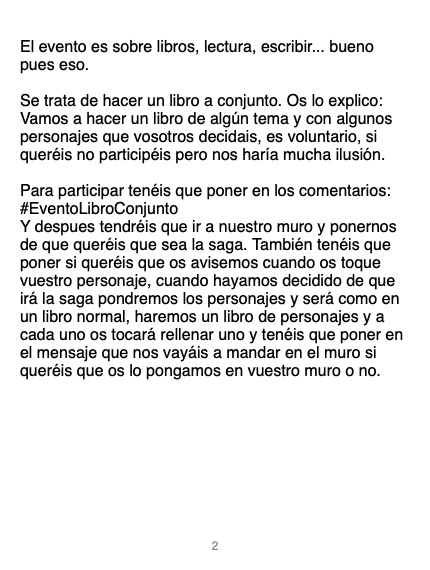 El evento es sobre libros, lectura, escribir... bueno pues eso.

Se trata de hacer un libro a conjunto. Os lo explico: Vamos a hacer un libro de algún tema y con algunos personajes que vosotros decidais, es voluntario, si queréis no participéis pero nos haría mucha ilusión.

Para participar tenéis que poner en los comentarios: #EventoLibroConjunto
Y despues tendréis que ir a nuestro muro y ponernos de que queréis que sea la saga. También tenéis que poner si queréis que os avisemos cuando os toque vuestro personaje, cuando hayamos decidido de que irá la saga pondremos los personajes y será como en un libro normal, haremos un libro de personajes y a cada uno os tocará rellenar uno y tenéis que poner en el mensaje que nos vayáis a mandar en el muro si queréis que os lo pongamos en vuestro muro o no.

2